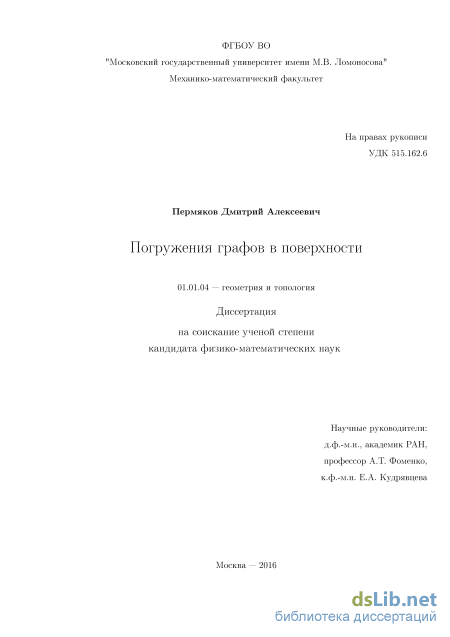 ФГБОУ ВО

"Московский государственный университет имени М.В. Ломоносова"

Механико-математический факультет

На правах рукописи

УДК 515.162.6

Пермяков Дмитрий Алексеевич

Погружения графов в поверхности

01.01.04 — геометрия и топология

Диссертация

на соискание ученой степени кандидата физико-математических наук

Научные руководители:

д.ф.-м.н., академик РАН,

профессор А.Т. Фоменко,

к.ф.-м.н. Е.А. Кудрявцева

Москва — 2016

dsLib.net

библиотека диссертаций